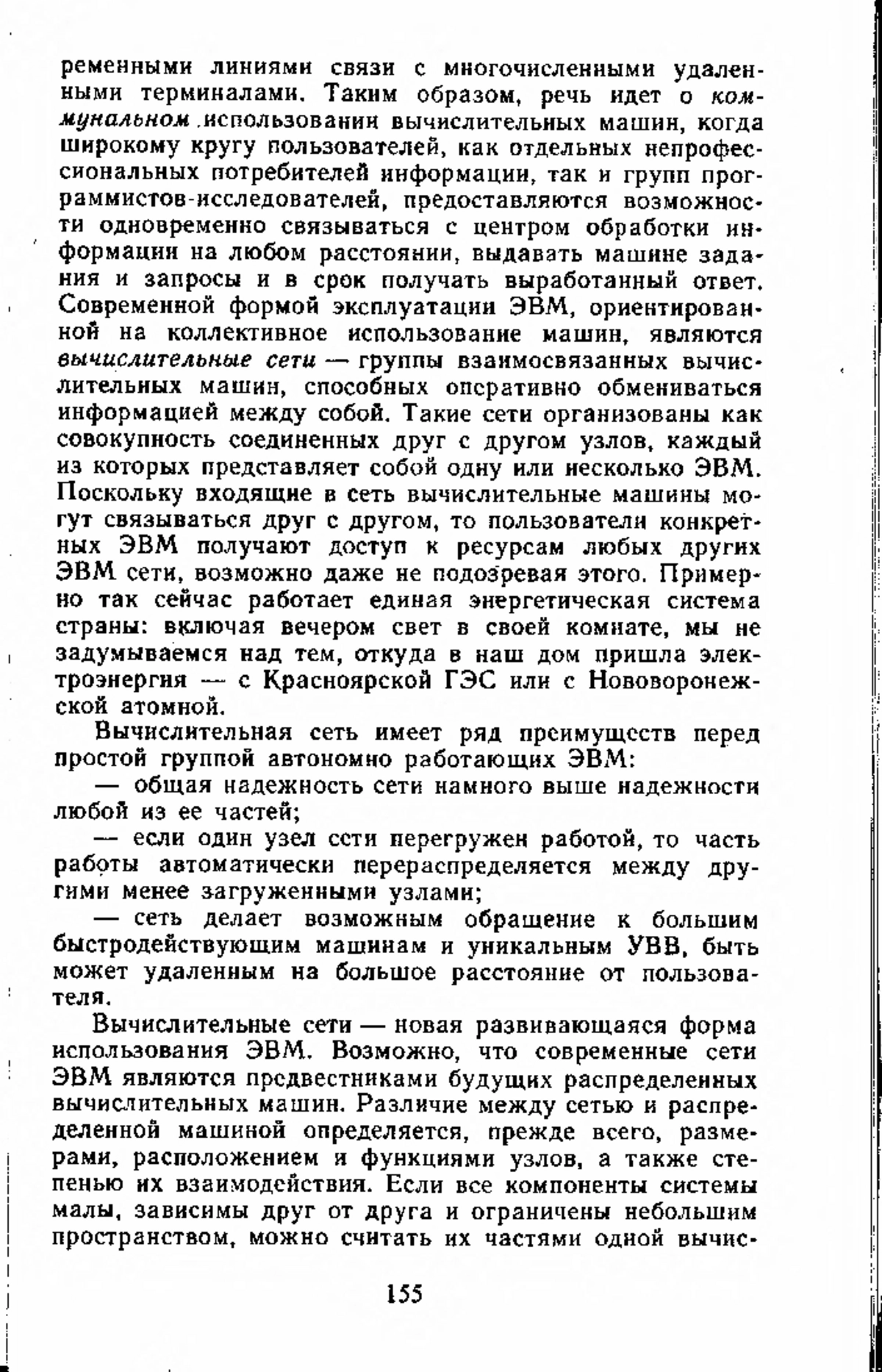 ременными линиями связи с многочисленными удаленными терминалами. Таким образом, речь идет о коммунальном использовании вычислительных машин, когда широкому кругу пользователей, как отдельных непрофессиональных потребителей информации, так и групп программистов-исследователей, предоставляются возможности одновременно связываться с центром обработки информации на любом расстоянии, выдавать машине задания и запросы и в срок получать выработанный ответ. Современной формой эксплуатации ЭВМ, ориентированной на коллективное использование машин, являются вычислительные сети — группы взаимосвязанных вычислительных машин, способных оперативно обмениваться информацией между собой. Такие сети организованы как совокупность соединенных друг с другом узлов, каждый из которых представляет собой одну или несколько ЭВМ. Поскольку входящие в сеть вычислительные машины могут связываться друг с другом, то пользователи конкретных ЭВМ получают доступ к ресурсам любых других ЭВМ сети, возможно даже не подозревая этого. Примерно так сейчас работает единая энергетическая система страны: включая вечером свет в своей комнате, мы не задумываемся над тем, откуда в наш дом пришла электроэнергия — с Красноярской ГЭС или с Нововоронежской атомной.

Вычислительная сеть имеет ряд преимуществ перед простой группой автономно работающих ЭВМ:

— общая надежность сети намного выше надежности любой из ее частей;

— если один узел сети перегружен работой, то часть работы автоматически перераспределяется между другими менее загруженными узлами;

— сеть делает возможным обращение к большим быстродействующим машинам и уникальным УВВ, быть может удаленным на большое расстояние от пользователя.

Вычислительные сети — новая развивающаяся форма использования ЭВМ. Возможно, что современные сети ЭВМ являются предвестниками будущих распределенных вычислительных машин. Различие между сетью и распределенной машиной определяется, прежде всего, размерами, расположением и функциями узлов, а также степенью их взаимодействия. Если все компоненты системы малы, зависимы друг от друга и ограничены небольшим пространством, можно считать их частями одной вычис-

155